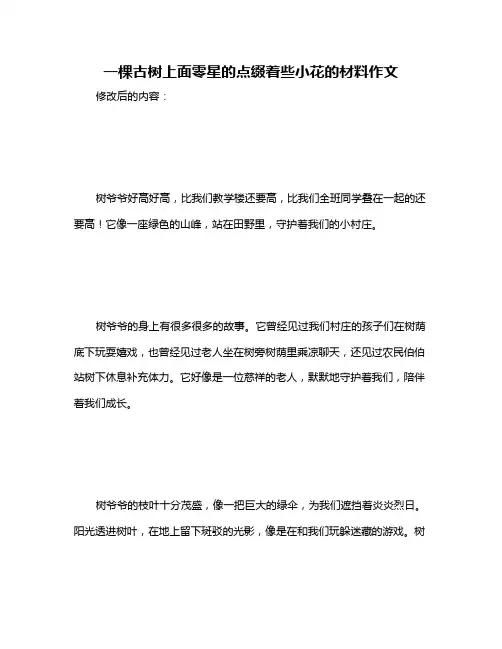 一棵古树上面零星的点缀着些小花的材料作文

修改后的内容：

树爷爷好高好高，比我们教学楼还要高，比我们全班同学叠在一起的还要高！它像一座绿色的山峰，站在田野里，守护着我们的小村庄。

树爷爷的身上有很多很多的故事。它曾经见过我们村庄的孩子们在树荫底下玩耍嬉戏，也曾经见过老人坐在树旁树荫里乘凉聊天，还见过农民伯伯站树下休息补充体力。它好像是一位慈祥的老人，默默地守护着我们，陪伴着我们成长。

树爷爷的枝叶十分茂盛，像一把巨大的绿伞，为我们遮挡着炎炎烈日。阳光透进树叶，在地上留下斑驳的光影，像是在和我们玩躲迷藏的游戏。树